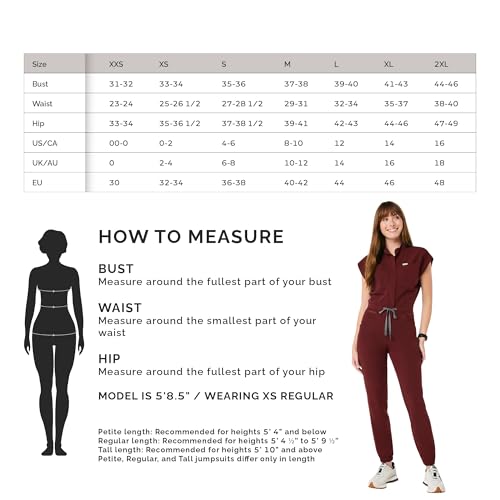 | Size | XXS | XS | S | M | L | XL | 2XL |
|---|---|---|---|---|---|---|---|
| Bust | 31-32 | 33-34 | 35-36 | 37-38 | 39-40 | 41-43 | 44-46 |
| Waist | 23-24 | 25-26 1/2 | 27-28 1/2 | 29-31 | 32-34 | 35-37 | 38-40 |
| Hip | 33-34 | 35-36 1/2 | 37-38 1/2 | 39-41 | 42-43 | 44-46 | 47-49 |
| US/CA | 00-0 | 0-2 | 4-6 | 8-10 | 12 | 14 | 16 |
| UK/AU | 0 | 2-4 | 6-8 | 10-12 | 14 | 16 | 18 |
| EU | 30 | 32-34 | 36-38 | 40-42 | 44 | 46 | 48 |

HOW TO MEASURE

BUST
Measure around the fullest part of your bust

WAIST
Measure around the smallest part of your waist

HIP
Measure around the fullest part of your hip

MODEL IS 5'8.5" / WEARING XS REGULAR

Petite length: Recommended for heights 5' 4" and below
Regular length: Recommended for heights 5' 4 ½" to 5' 9 ½"
Tall length: Recommended for heights 5' 10" and above
Petite, Regular, and Tall jumpsuits differ only in length